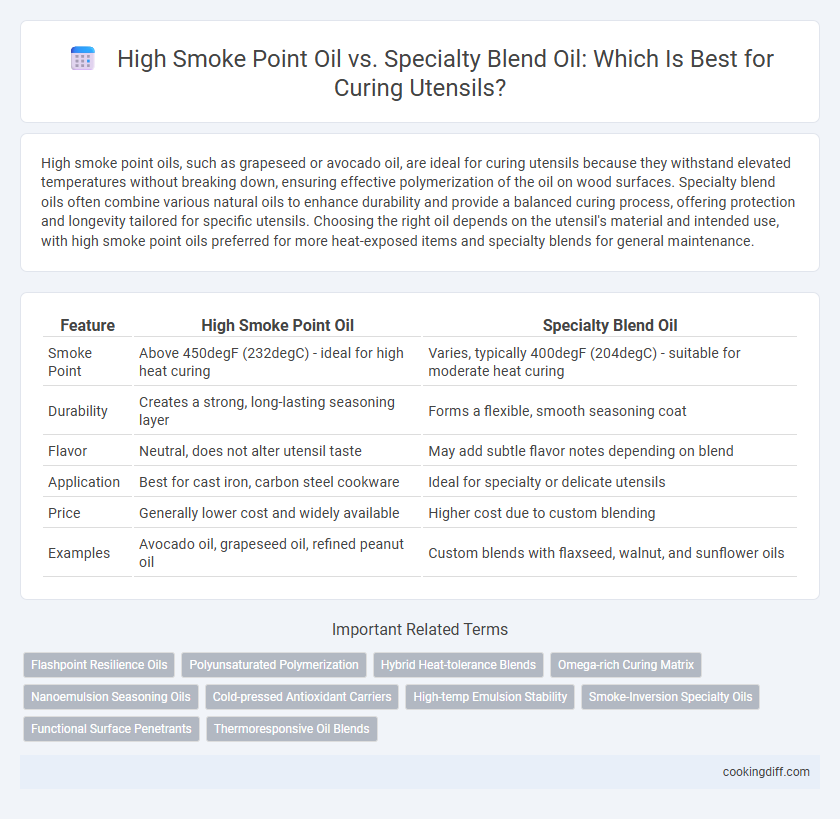 High Smoke Point Oil vs. Specialty Blend Oil: Which Is Best for Curing Utensils?

High smoke point oils, such as grapeseed or avocado oil, are ideal for curing utensils because they withstand elevated temperatures without breaking down, ensuring effective polymerization of the oil on wood surfaces. Specialty blend oils often combine various natural oils to enhance durability and provide a balanced curing process, offering protection and longevity tailored for specific utensils. Choosing the right oil depends on the utensil's material and intended use, with high smoke point oils preferred for more heat-exposed items and specialty blends for general maintenance.

| Feature | High Smoke Point Oil | Specialty Blend Oil |
|---|---|---|
| Smoke Point | Above 450degF (232degC) - ideal for high heat curing | Varies, typically 400degF (204degC) - suitable for moderate heat curing |
| Durability | Creates a strong, long-lasting seasoning layer | Forms a flexible, smooth seasoning coat |
| Flavor | Neutral, does not alter utensil taste | May add subtle flavor notes depending on blend |
| Application | Best for cast iron, carbon steel cookware | Ideal for specialty or delicate utensils |
| Price | Generally lower cost and widely available | Higher cost due to custom blending |
| Examples | Avocado oil, grapeseed oil, refined peanut oil | Custom blends with flaxseed, walnut, and sunflower oils |

Important Related Terms

Flashpoint Resilience Oils
Polyunsaturated Polymerization
Hybrid Heat-tolerance Blends
Omega-rich Curing Matrix
Nanoemulsion Seasoning Oils
Cold-pressed Antioxidant Carriers
High-temp Emulsion Stability
Smoke-Inversion Specialty Oils
Functional Surface Penetrants
Thermoresponsive Oil Blends

cookingdiff.com